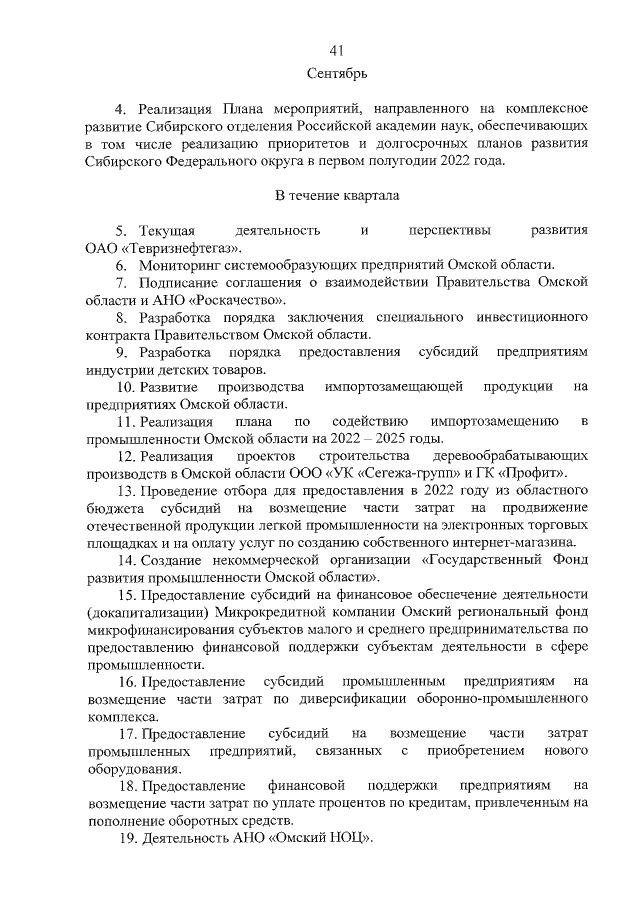 41

Сентябрь

4. Реализация Плана мероприятий, направленного на комплексное развитие Сибирского отделения Российской академии наук, обеспечивающих в том числе реализацию приоритетов и долгосрочных планов развития Сибирского Федерального округа в первом полугодии 2022 года.

В течение квартала

5. Текущая деятельность и перспективы развития ОАО «Тевризнефтегаз».

6. Мониторинг системообразующих предприятий Омской области.

7. Подписание соглашения о взаимодействии Правительства Омской области и АНО «Роскачество».

8. Разработка порядка заключения специального инвестиционного контракта Правительством Омской области.

9. Разработка порядка предоставления субсидий предприятиям индустрии детских товаров.

10. Развитие производства импортозамещающей продукции на предприятиях Омской области.

11. Реализация плана по содействию импортозамещению в промышленности Омской области на 2022 – 2025 годы.

12. Реализация проектов строительства деревообрабатывающих производств в Омской области ООО «УК «Сегежа-групп» и ГК «Профит».

13. Проведение отбора для предоставления в 2022 году из областного бюджета субсидий на возмещение части затрат на продвижение отечественной продукции легкой промышленности на электронных торговых площадках и на оплату услуг по созданию собственного интернет-магазина.

14. Создание некоммерческой организации «Государственный Фонд развития промышленности Омской области».

15. Предоставление субсидий на финансовое обеспечение деятельности (докапитализации) Микрокредитной компании Омский региональный фонд микрофинансирования субъектов малого и среднего предпринимательства по предоставлению финансовой поддержки субъектам деятельности в сфере промышленности.

16. Предоставление субсидий промышленным предприятиям на возмещение части затрат по диверсификации оборонно-промышленного комплекса.

17. Предоставление субсидий на возмещение части затрат промышленных предприятий, связанных с приобретением нового оборудования.

18. Предоставление финансовой поддержки предприятиям на возмещение части затрат по уплате процентов по кредитам, привлеченным на пополнение оборотных средств.

19. Деятельность АНО «Омский НОЦ».